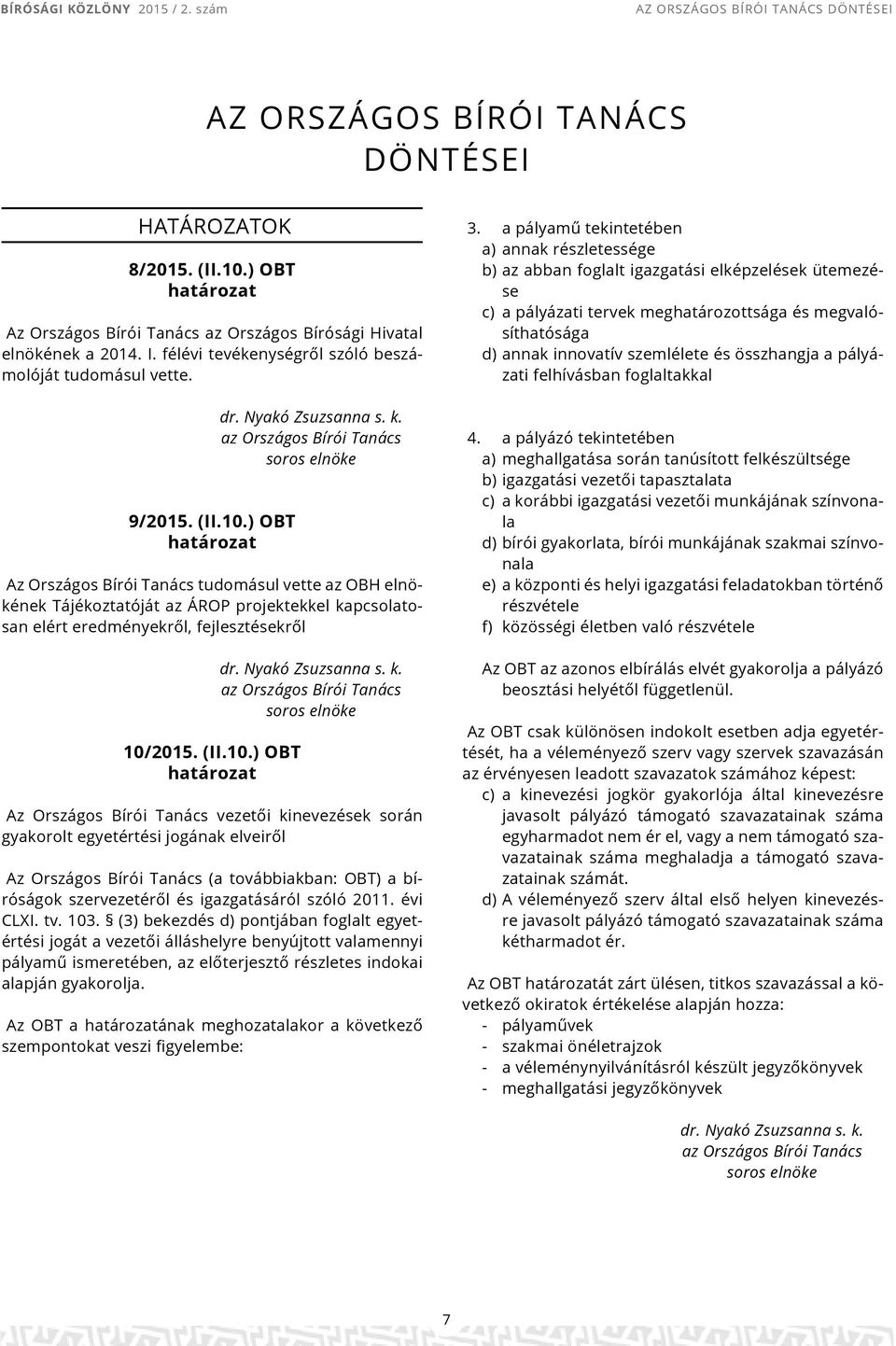 BÍRÓSÁGI KÖZLÖNY 2015 / 2. szám

AZ ORSZÁGOS BÍRÓI TANÁCS DÖNTÉSEI

AZ ORSZÁGOS BÍRÓI TANÁCS DÖNTÉSEI

HATÁROZATOK

8/2015. (II.10.) OBT határozat

Az Országos Bírói Tanács az Országos Bírósági Hivatal elnökének a 2014. I. félévi tevékenységről szóló beszámolóját tudomásul vette.

dr. Nyakó Zsuzsanna s. k.
az Országos Bírói Tanács
soros elnöke

9/2015. (II.10.) OBT határozat

Az Országos Bírói Tanács tudomásul vette az OBH elnökének Tájékoztatóját az ÁROP projektekkel kapcsolatosan elért eredményekről, fejlesztésekről

dr. Nyakó Zsuzsanna s. k.
az Országos Bírói Tanács
soros elnöke

10/2015. (II.10.) OBT határozat

Az Országos Bírói Tanács vezetői kinevezések során gyakorolt egyetértési jogának elveiről

Az Országos Bírói Tanács (a továbbiakban: OBT) a bíróságok szervezetéről és igazgatásáról szóló 2011. évi CLXI. tv. 103. § (3) bekezdés d) pontjában foglalt egyetértési jogát a vezetői álláshelyre benyújtott valamennyi pályamű ismeretében, az előterjesztő részletes indokai alapján gyakorolja.

Az OBT a határozatának meghozatalakor a következő szempontokat veszi figyelembe:

3. a pályamű tekintetében
a) annak részletessége
b) az abban foglalt igazgatási elképzelések ütemezése
c) a pályázati tervek meghatározottsága és megvalósíthatósága
d) annak innovatív szemlélete és összhangja a pályázati felhívásban foglaltakkal

4. a pályázó tekintetében
a) meghallgatása során tanúsított felkészültsége
b) igazgatási vezetői tapasztalata
c) a korábbi igazgatási vezetői munkájának színvonala
d) bírói gyakorlata, bírói munkájának szakmai színvonala
e) a központi és helyi igazgatási feladatokban történő részvétele
f) közösségi életben való részvétele

Az OBT az azonos elbírálás elvét gyakorolja a pályázó beosztási helyétől függetlenül.

Az OBT csak különösen indokolt esetben adja egyetértését, ha a véleményező szerv vagy szervek szavazásán az érvényesen leadott szavazatok számához képest:
c) a kinevezési jogkör gyakorlója által kinevezésre javasolt pályázó támogató szavazatainak száma egyharmadot nem ér el, vagy a nem támogató szavazatainak száma meghaladja a támogató szavazatainak számát.
d) A véleményező szerv által első helyen kinevezésre javasolt pályázó támogató szavazatainak száma kétharmadot ér.

Az OBT határozatát zárt ülésen, titkos szavazással a következő okiratok értékelése alapján hozza:
- pályaművek
- szakmai önéletrajzok
- a véleménynyilvánításról készült jegyzőkönyvek
- meghallgatási jegyzőkönyvek

dr. Nyakó Zsuzsanna s. k.
az Országos Bírói Tanács
soros elnöke

7